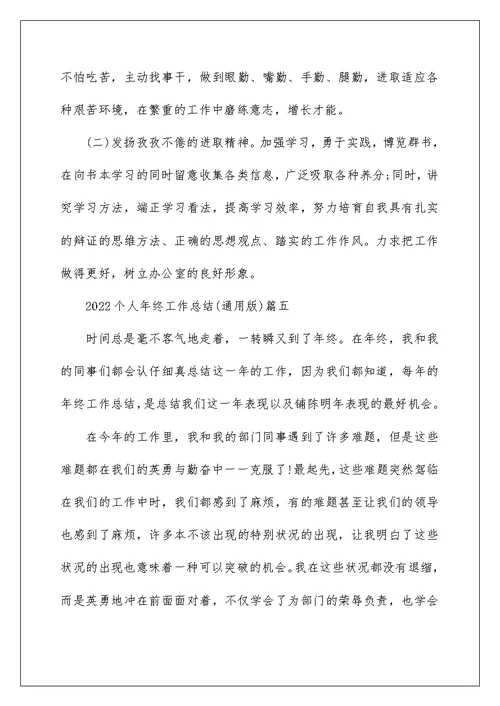 不怕吃苦，主动找事干，做到眼勤、嘴勤、手勤、腿勤，进取适应各种艰苦环境，在繁重的工作中磨练意志，增长才能。

(二)发扬孜孜不倦的进取精神。加强学习，勇于实践，博览群书，在向书本学习的同时留意收集各类信息，广泛吸取各种养分;同时，讲究学习方法，端正学习看法，提高学习效率，努力培育自我具有扎实的辩证的思维方法、正确的思想观点、踏实的工作作风。力求把工作做得更好，树立办公室的良好形象。

2022个人年终工作总结(通用版)篇五

时间总是毫不客气地走着，一转瞬又到了年终。在年终，我和我的同事们都会认仔细真总结这一年的工作，因为我们都知道，每年的年终工作总结，是总结我们这一年表现以及铺陈明年表现的最好机会。

在今年的工作里，我和我的部门同事遇到了许多难题，但是这些难题都在我们的英勇与勤奋中一一克服了!最起先，这些难题突然驾临在我们的工作中时，我们都感到了麻烦，有的难题甚至让我们的领导也感到了麻烦，许多本不该出现的特别状况的出现，让我明白了这些状况的出现也意味着一种可以突破的机会。我在这些状况都没有退缩，而是英勇地冲在前面面对着，不仅学会了为部门的荣辱负责，也学会